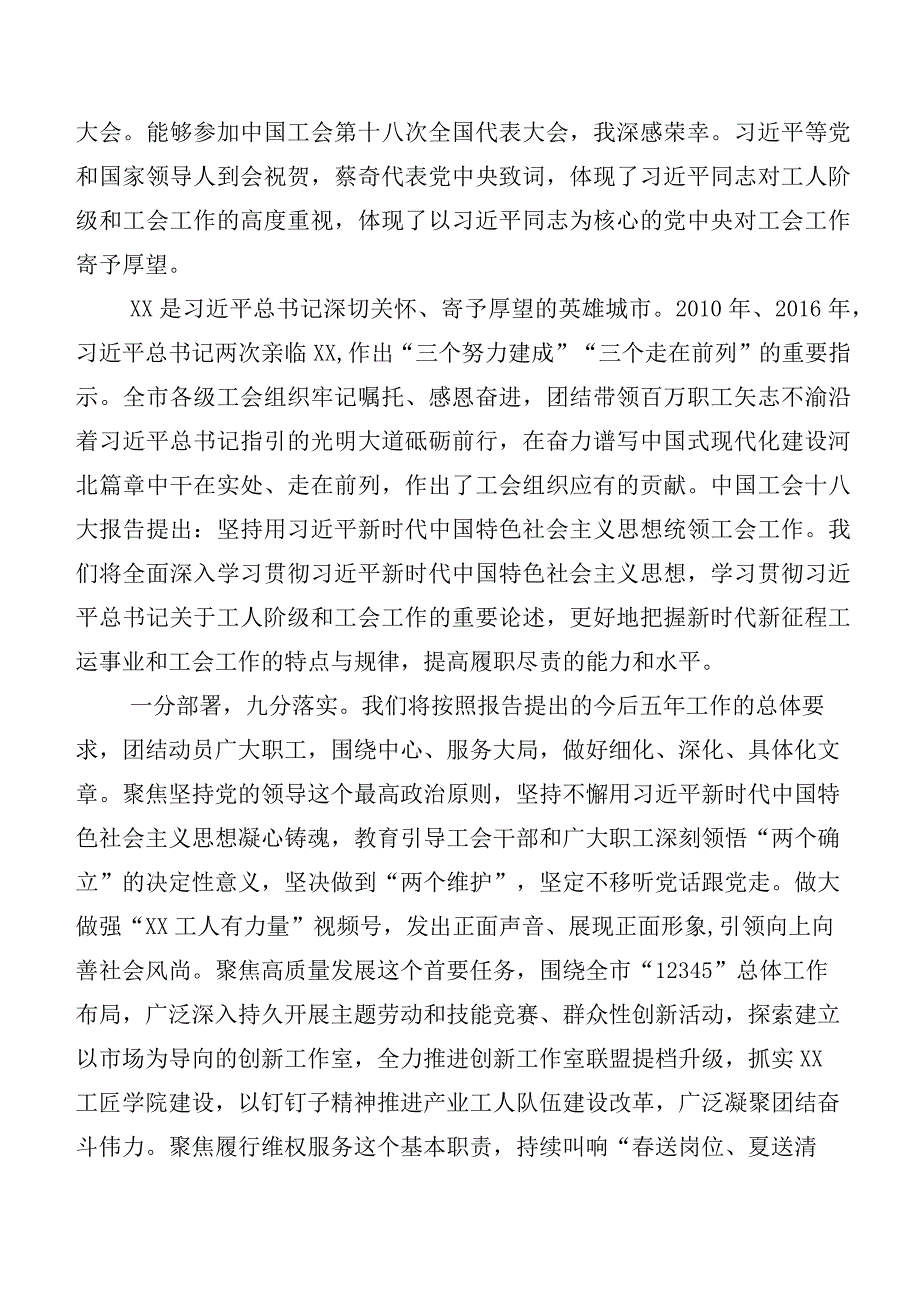 大会。能够参加中国工会第十八次全国代表大会，我深感荣幸。习近平等党和国家领导人到会祝贺，蔡奇代表党中央致词，体现了习近平同志对工人阶级和工会工作的高度重视，体现了以习近平同志为核心的党中央对工会工作寄予厚望。

XX是习近平总书记深切关怀、寄予厚望的英雄城市。2010年、2016年，习近平总书记两次亲临XX,作出“三个努力建成”“三个走在前列”的重要指示。全市各级工会组织牢记嘱托、感恩奋进，团结带领百万职工矢志不渝沿着习近平总书记指引的光明大道砥砺前行，在奋力谱写中国式现代化建设河北篇章中干在实处、走在前列，作出了工会组织应有的贡献。中国工会十八大报告提出：坚持用习近平新时代中国特色社会主义思想统领工会工作。我们将全面深入学习贯彻习近平新时代中国特色社会主义思想，学习贯彻习近平总书记关于工人阶级和工会工作的重要论述，更好地把握新时代新征程工运事业和工会工作的特点与规律，提高履职尽责的能力和水平。

一分部署，九分落实。我们将按照报告提出的今后五年工作的总体要求，团结动员广大职工，围绕中心、服务大局，做好细化、深化、具体化文章。聚焦坚持党的领导这个最高政治原则，坚持不懈用习近平新时代中国特色社会主义思想凝心铸魂，教育引导工会干部和广大职工深刻领悟“两个确立”的决定性意义，坚决做到“两个维护”，坚定不移听党话跟党走。做大做强“XX工人有力量”视频号，发出正面声音、展现正面形象,引领向上向善社会风尚。聚焦高质量发展这个首要任务，围绕全市“12345”总体工作布局，广泛深入持久开展主题劳动和技能竞赛、群众性创新活动，探索建立以市场为导向的创新工作室，全力推进创新工作室联盟提档升级，抓实XX工匠学院建设，以钉钉子精神推进产业工人队伍建设改革，广泛凝聚团结奋斗伟力。聚焦履行维权服务这个基本职责，持续叫响“春送岗位、夏送清